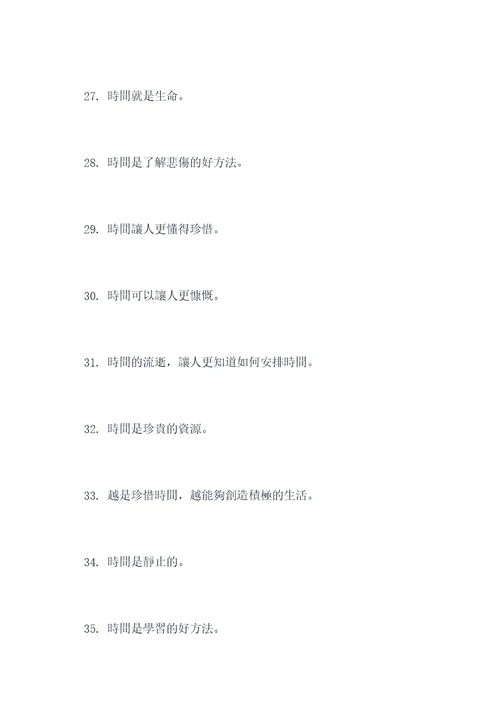 27. 時間就是生命。

28. 時間是了解悲傷的好方法。

29. 時間讓人更懂得珍惜。

30. 時間可以讓人更慷慨。

31. 時間的流逝，讓人更知道如何安排時間。

32. 時間是珍貴的資源。

33. 越是珍惜時間，越能夠創造積極的生活。

34. 時間是靜止的。

35. 時間是學習的好方法。